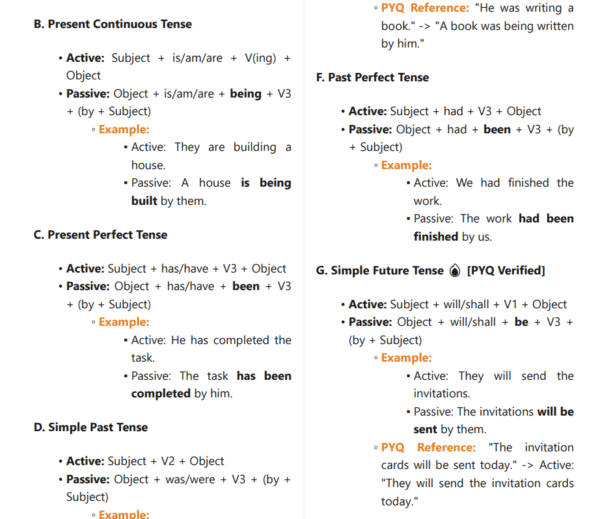 B. Present Continuous Tense

• Active: Subject + is/am/are + V(ing) + Object
• Passive: Object + is/am/are + being + V3 + (by + Subject)
◦ Example:
▪ Active: They are building a house.
▪ Passive: A house is being built by them.

C. Present Perfect Tense

• Active: Subject + has/have + V3 + Object
• Passive: Object + has/have + been + V3 + (by + Subject)
◦ Example:
▪ Active: He has completed the task.
▪ Passive: The task has been completed by him.

D. Simple Past Tense

• Active: Subject + V2 + Object
• Passive: Object + was/were + V3 + (by + Subject)
◦ Example:

◦ PYQ Reference: "He was writing a book." -> "A book was being written by him."

F. Past Perfect Tense

• Active: Subject + had + V3 + Object
• Passive: Object + had + been + V3 + (by + Subject)
◦ Example:
▪ Active: We had finished the work.
▪ Passive: The work had been finished by us.

G. Simple Future Tense [PYQ Verified]

• Active: Subject + will/shall + V1 + Object
• Passive: Object + will/shall + be + V3 + (by + Subject)
◦ Example:
▪ Active: They will send the invitations.
▪ Passive: The invitations will be sent by them.
◦ PYQ Reference: "The invitation cards will be sent today." -> Active: "They will send the invitation cards today."